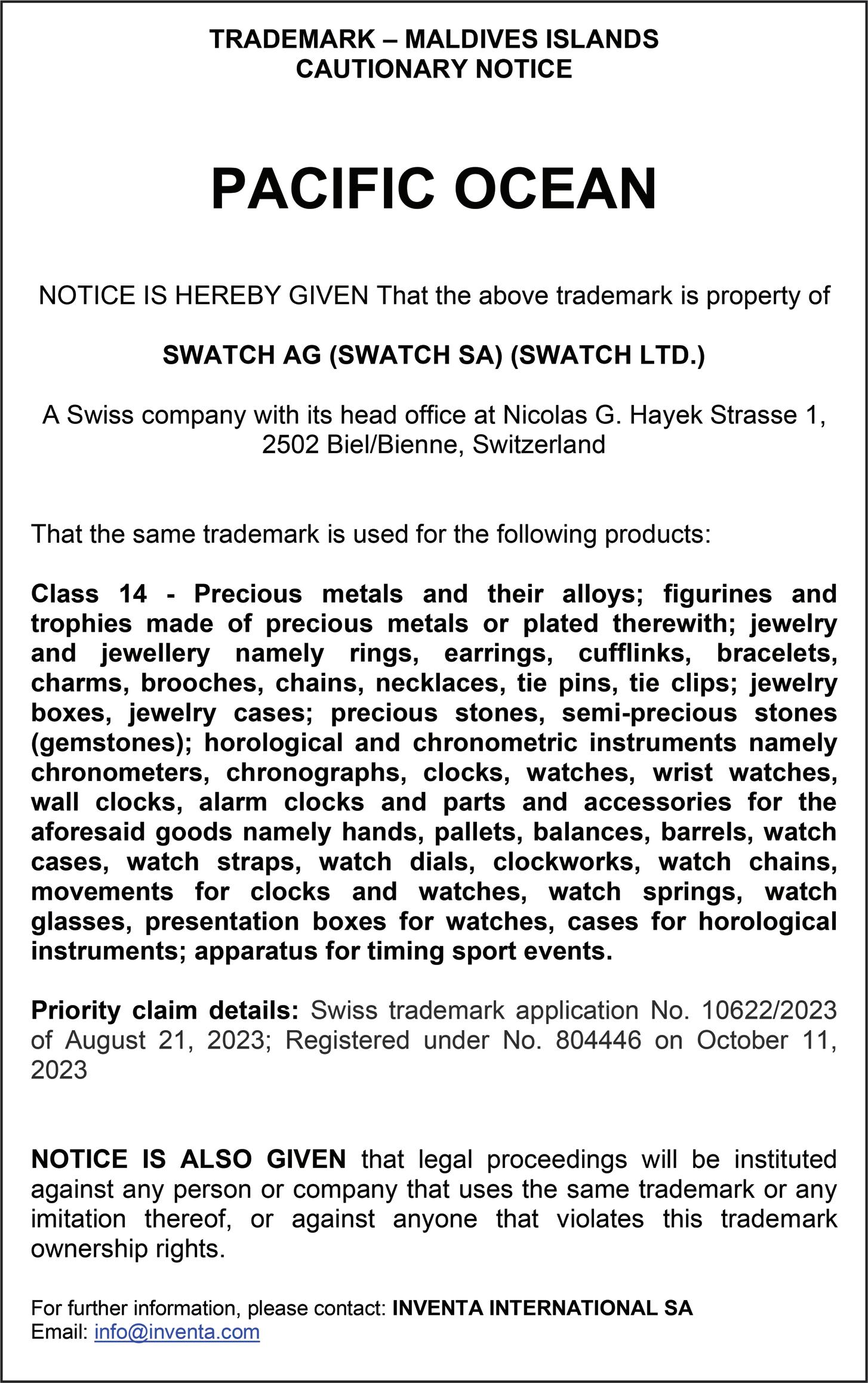 TRADEMARK – MALDIVES ISLANDS
CAUTIONARY NOTICE

PACIFIC OCEAN

NOTICE IS HEREBY GIVEN That the above trademark is property of

SWATCH AG (SWATCH SA) (SWATCH LTD.)

A Swiss company with its head office at Nicolas G. Hayek Strasse 1, 2502 Biel/Bienne, Switzerland

That the same trademark is used for the following products:

Class 14 - Precious metals and their alloys; figurines and trophies made of precious metals or plated therewith; jewelry and jewellery namely rings, earrings, cufflinks, bracelets, charms, brooches, chains, necklaces, tie pins, tie clips; jewelry boxes, jewelry cases; precious stones, semi-precious stones (gemstones); horological and chronometric instruments namely chronometers, chronographs, clocks, watches, wrist watches, wall clocks, alarm clocks and parts and accessories for the aforesaid goods namely hands, pallets, balances, barrels, watch cases, watch straps, watch dials, clockworks, watch chains, movements for clocks and watches, watch springs, watch glasses, presentation boxes for watches, cases for horological instruments; apparatus for timing sport events.

Priority claim details: Swiss trademark application No. 10622/2023 of August 21, 2023; Registered under No. 804446 on October 11, 2023

NOTICE IS ALSO GIVEN that legal proceedings will be instituted against any person or company that uses the same trademark or any imitation thereof, or against anyone that violates this trademark ownership rights.

For further information, please contact: INVENTA INTERNATIONAL SA
Email: info@inventa.com